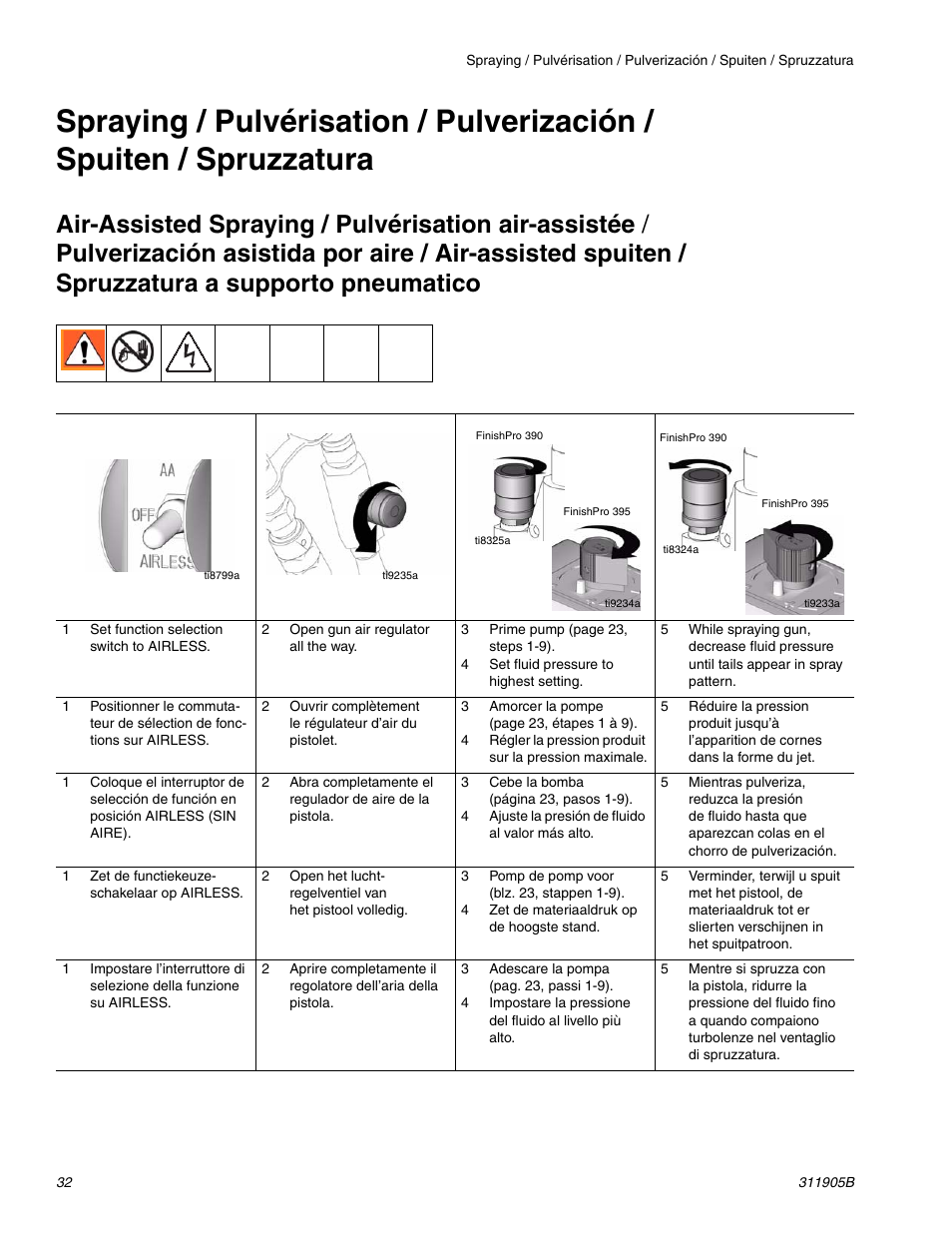 Spraying / Pulvérisation / Pulverización / Spuiten / Spruzzatura

Spraying / Pulvérisation / Pulverización / Spuiten / Spruzzatura

Air-Assisted Spraying / Pulvérisation air-assistée / Pulverización asistida por aire / Air-assisted spuiten / Spruzzatura a supporto pneumatico

| AA OFF AIRLESS ti8799a | ti9235a | FinishPro 390 ti8325a FinishPro 395 ti9234a | FinishPro 390 ti8324a FinishPro 395 ti9233a |
|---|---|---|---|
| 1 Set function selection switch to AIRLESS. | 2 Open gun air regulator all the way. | 3 Prime pump (page 23, steps 1-9). 4 Set fluid pressure to highest setting. | 5 While spraying gun, decrease fluid pressure until tails appear in spray pattern. |
| 1 Positionner le commutateur de sélection de fonctions sur AIRLESS. | 2 Ouvrir complètement le régulateur d'air du pistolet. | 3 Amorcer la pompe (page 23, étapes 1 à 9). 4 Régler la pression produit sur la pression maximale. | 5 Réduire la pression produit jusqu'à l'apparition de cornes dans la forme du jet. |
| 1 Coloque el interruptor de selección de función en posición AIRLESS (SIN AIRE). | 2 Abra completamente el regulador de aire de la pistola. | 3 Cebe la bomba (página 23, pasos 1-9). 4 Ajuste la presión de fluido al valor más alto. | 5 Mientras pulveriza, reduzca la presión de fluido hasta que aparezcan colas en el chorro de pulverización. |
| 1 Zet de functiekeuzeschakelaar op AIRLESS. | 2 Open het luchtregelventiel van het pistool volledig. | 3 Pomp de pomp voor (blz. 23, stappen 1-9). 4 Zet de materiaaldruk op de hoogste stand. | 5 Verminder, terwijl u spuit met het pistool, de materiaaldruk tot er slierten verschijnen in het spuitpatroon. |
| 1 Impostare l'interruttore di selezione della funzione su AIRLESS. | 2 Aprire completamente il regolatore dell'aria della pistola. | 3 Adescare la pompa (pag. 23, passi 1-9). 4 Impostare la pressione del fluido al livello più alto. | 5 Mentre si spruzza con la pistola, ridurre la pressione del fluido fino a quando compaiono turbolenze nel ventaglio di spruzzatura. |

32 311905B